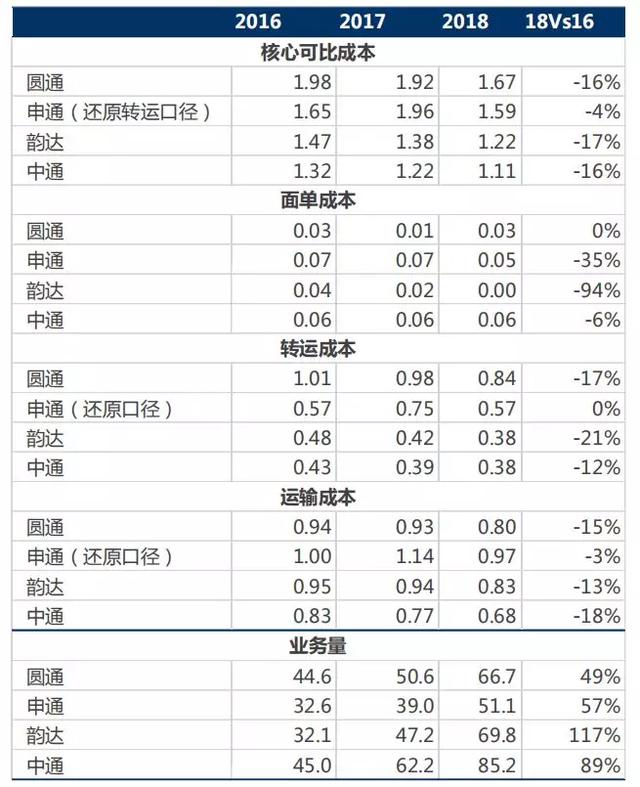 | | 2016 | 2017 | 2018 | 18Vs16 |
|---|---|---|---|---|
| 核心可比成本 | | | | |
| 圆通 | 1.98 | 1.92 | 1.67 | -16% |
| 申通（还原转运口径） | 1.65 | 1.96 | 1.59 | -4% |
| 韵达 | 1.47 | 1.38 | 1.22 | -17% |
| 中通 | 1.32 | 1.22 | 1.11 | -16% |
| 面单成本 | | | | |
| 圆通 | 0.03 | 0.01 | 0.03 | 0% |
| 申通 | 0.07 | 0.07 | 0.05 | -35% |
| 韵达 | 0.04 | 0.02 | 0.00 | -94% |
| 中通 | 0.06 | 0.06 | 0.06 | -6% |
| 转运成本 | | | | |
| 圆通 | 1.01 | 0.98 | 0.84 | -17% |
| 申通（还原口径） | 0.57 | 0.75 | 0.57 | 0% |
| 韵达 | 0.48 | 0.42 | 0.38 | -21% |
| 中通 | 0.43 | 0.39 | 0.38 | -12% |
| 运输成本 | | | | |
| 圆通 | 0.94 | 0.93 | 0.80 | -15% |
| 申通（还原口径） | 1.00 | 1.14 | 0.97 | -3% |
| 韵达 | 0.95 | 0.94 | 0.83 | -13% |
| 中通 | 0.83 | 0.77 | 0.68 | -18% |
| 业务量 | | | | |
| 圆通 | 44.6 | 50.6 | 66.7 | 49% |
| 申通 | 32.6 | 39.0 | 51.1 | 57% |
| 韵达 | 32.1 | 47.2 | 69.8 | 117% |
| 中通 | 45.0 | 62.2 | 85.2 | 89% |